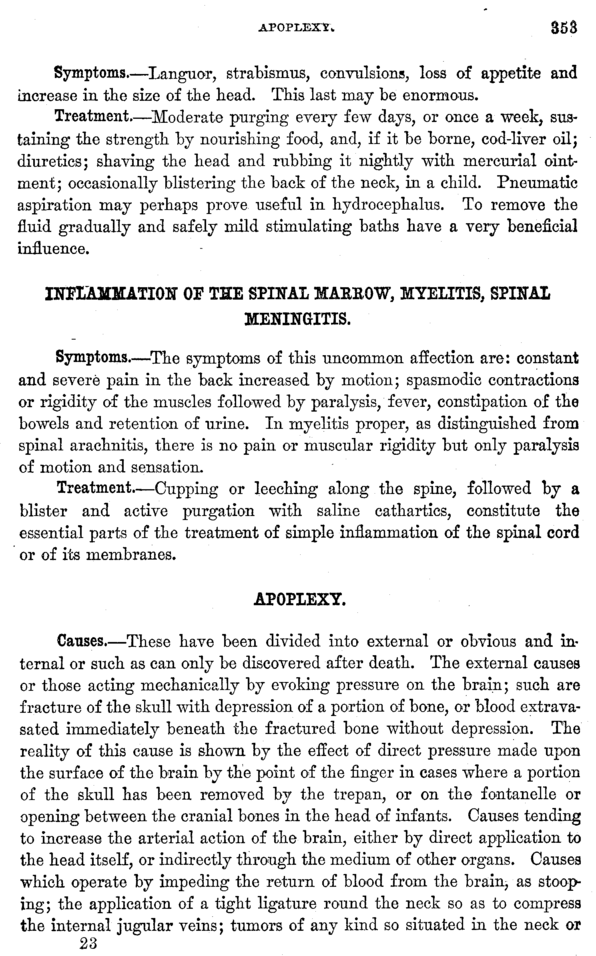 APOPLEXY. 353

Symptoms.—Languor, strabismus, convulsions, loss of appetite and increase in the size of the head. This last may be enormous.

Treatment.—Moderate purging every few days, or once a week, sustaining the strength by nourishing food, and, if it be borne, cod-liver oil; diuretics; shaving the head and rubbing it nightly with mercurial ointment; occasionally blistering the back of the neck, in a child. Pneumatic aspiration may perhaps prove useful in hydrocephalus. To remove the fluid gradually and safely mild stimulating baths have a very beneficial influence.

INFLAMMATION OF THE SPINAL MARROW, MYELITIS, SPINAL MENINGITIS.

Symptoms.—The symptoms of this uncommon affection are: constant and severe pain in the back increased by motion; spasmodic contractions or rigidity of the muscles followed by paralysis, fever, constipation of the bowels and retention of urine. In myelitis proper, as distinguished from spinal arachnitis, there is no pain or muscular rigidity but only paralysis of motion and sensation.

Treatment.—Cupping or leeching along the spine, followed by a blister and active purgation with saline cathartics, constitute the essential parts of the treatment of simple inflammation of the spinal cord or of its membranes.

APOPLEXY.

Causes.—These have been divided into external or obvious and internal or such as can only be discovered after death. The external causes or those acting mechanically by evoking pressure on the brain; such are fracture of the skull with depression of a portion of bone, or blood extravasated immediately beneath the fractured bone without depression. The reality of this cause is shown by the effect of direct pressure made upon the surface of the brain by the point of the finger in cases where a portion of the skull has been removed by the trepan, or on the fontanelle or opening between the cranial bones in the head of infants. Causes tending to increase the arterial action of the brain, either by direct application to the head itself, or indirectly through the medium of other organs. Causes which operate by impeding the return of blood from the brain, as stooping; the application of a tight ligature round the neck so as to compress the internal jugular veins; tumors of any kind so situated in the neck or

23